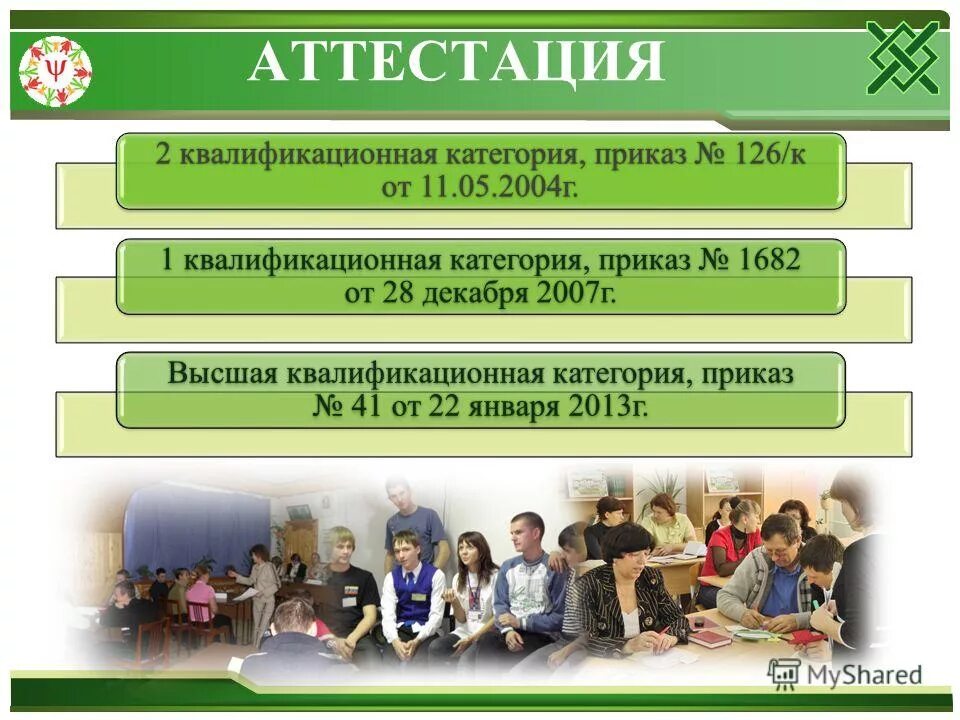 АТТЕСТАЦИЯ

2 квалификационная категория, приказ № 126/к от 11.05.2004г.

1 квалификационная категория, приказ № 1682 от 28 декабря 2007г.

Высшая квалификационная категория, приказ № 41 от 22 января 2013г.

MyShared